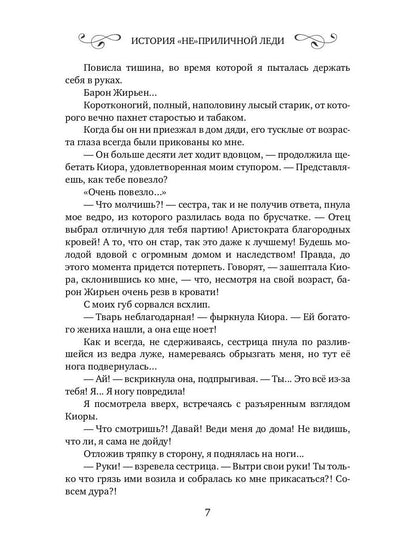 ИСТОРИЯ «НЕ»ПРИЛИЧНОЙ ЛЕДИ

Повисла тишина, во время которой я пыталась держать себя в руках.

Барон Жирьен...

Коротконогий, полный, наполовину лысый старик, от которого вечно пахнет старостью и табаком.

Когда бы он ни приезжал в дом дяди, его тусклые от возраста глаза всегда были прикованы ко мне.

— Он больше десяти лет ходит вдовцом, — продолжила щебетать Киора, удовлетворенная моим ступором. — Представляешь, как тебе повезло?

«Очень повезло...»

— Что молчишь?! — сестра, так и не получив ответа, пнула мое ведро, из которого разлилась вода по брусчатке. — Отец выбрал отличную для тебя партию! Аристократа благородных кровей! А то, что он стар, так это даже к лучшему! Будешь молодой вдовой с огромным домом и наследством! Правда, до этого момента придется потерпеть. Говорят, — зашептала Киора, склонившись ко мне, — что, несмотря на свой возраст, барон Жирьен очень резв в кровати!

С моих губ сорвался всхлип.

— Тварь неблагодарная! — фыркнула Киора. — Ей богатого жениха нашли, а она еще ноет!

Как и всегда, не сдерживаясь, сестрица пнула по разлившейся из ведра луже, намереваясь обрызгать меня, но тут её нога подвернулась...

— Ай! — вскрикнула она, подпрыгивая. — Ты... Это всё из-за тебя! Я... Я ногу повредила!

Я посмотрела вверх, встречаясь с разъяренным взглядом Киоры.

— Что смотришь?! Давай! Веди меня до дома! Не видишь, что ли, я сама не дойду!

Отложив тряпку в сторону, я поднялась на ноги...

— Руки! — взревела сестрица. — Вытри свои руки! Ты только что грязь ими возила и собралась ко мне прикасаться?! Совсем дура?!

7